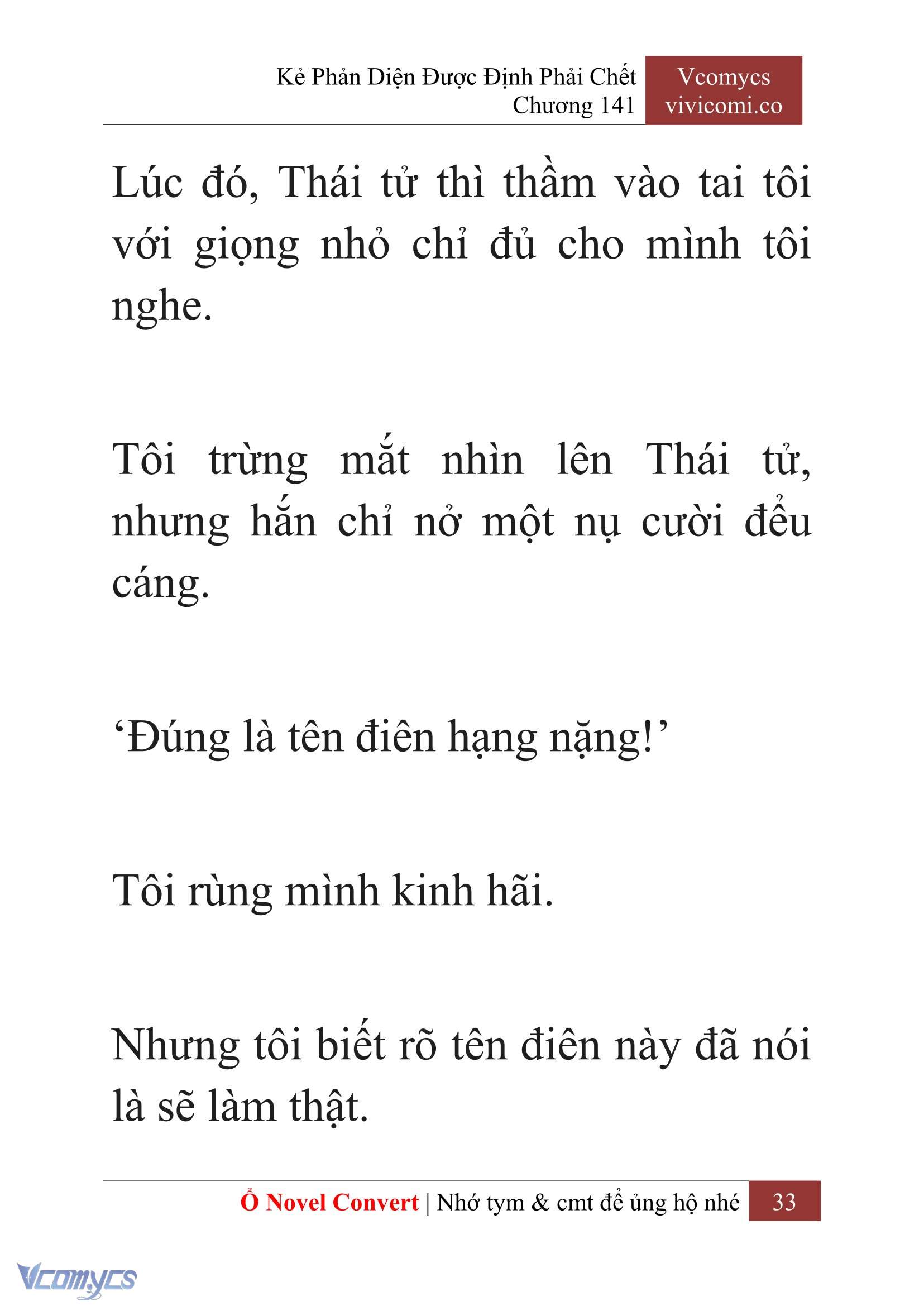 Kẻ Phản Diện Được Định Phải Chết
Chương 141

Vcomycs
vivicomi.co

Lúc đó, Thái tử thì thầm vào tai tôi với giọng nhỏ chỉ đủ cho mình tôi nghe.

Tôi trừng mắt nhìn lên Thái tử, nhưng hắn chỉ nở một nụ cười đểu cáng.

‘Đúng là tên điên hạng nặng!’

Tôi rùng mình kinh hãi.

Nhưng tôi biết rõ tên điên này đã nói là sẽ làm thật.

Ổ Novel Convert | Nhớ tym & cmt để ủng hộ nhé 33

Vcomycs